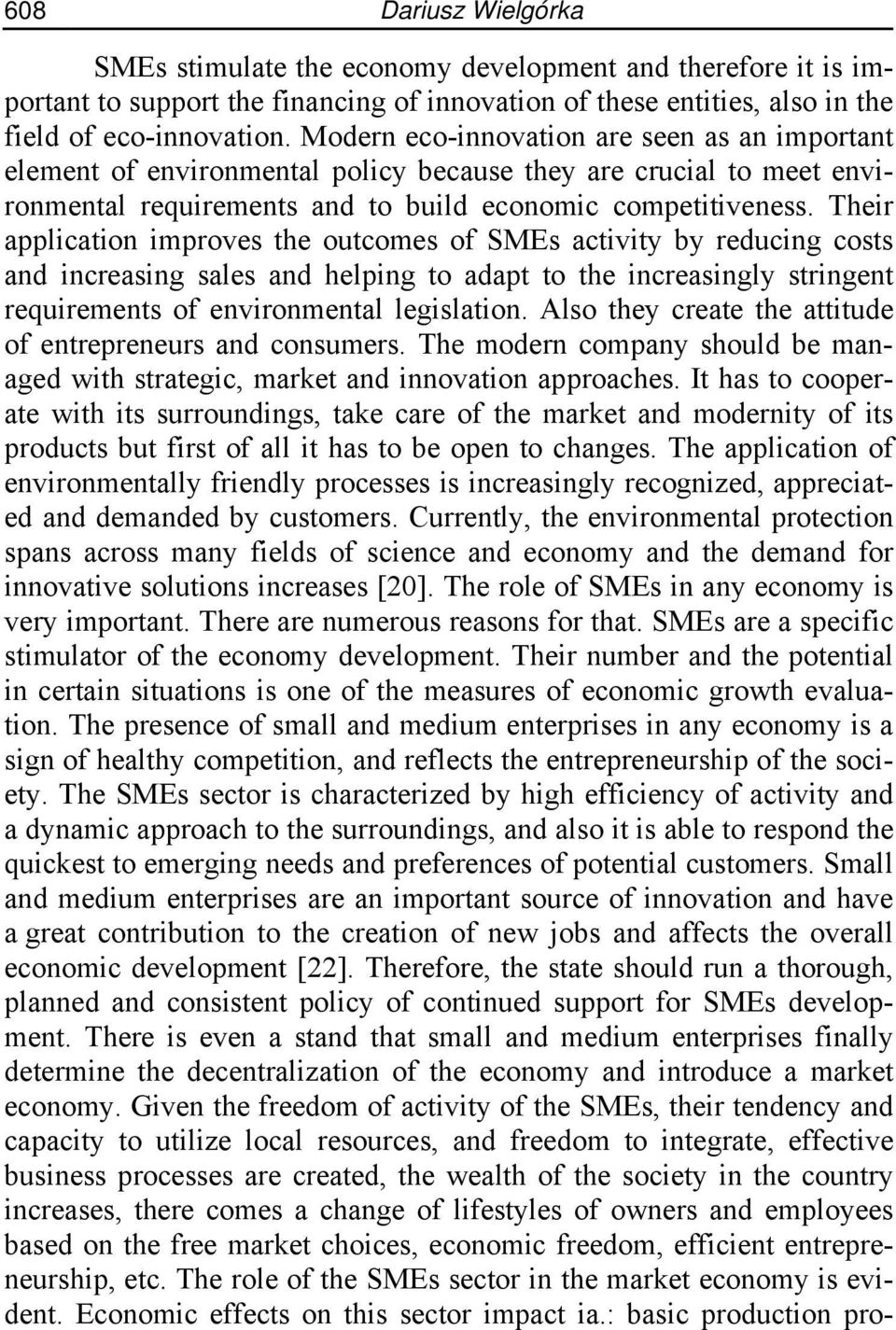 608 Dariusz Wielgórka

SMEs stimulate the economy development and therefore it is important to support the financing of innovation of these entities, also in the field of eco-innovation. Modern eco-innovation are seen as an important element of environmental policy because they are crucial to meet environmental requirements and to build economic competitiveness. Their application improves the outcomes of SMEs activity by reducing costs and increasing sales and helping to adapt to the increasingly stringent requirements of environmental legislation. Also they create the attitude of entrepreneurs and consumers. The modern company should be managed with strategic, market and innovation approaches. It has to cooperate with its surroundings, take care of the market and modernity of its products but first of all it has to be open to changes. The application of environmentally friendly processes is increasingly recognized, appreciated and demanded by customers. Currently, the environmental protection spans across many fields of science and economy and the demand for innovative solutions increases [20]. The role of SMEs in any economy is very important. There are numerous reasons for that. SMEs are a specific stimulator of the economy development. Their number and the potential in certain situations is one of the measures of economic growth evaluation. The presence of small and medium enterprises in any economy is a sign of healthy competition, and reflects the entrepreneurship of the society. The SMEs sector is characterized by high efficiency of activity and a dynamic approach to the surroundings, and also it is able to respond the quickest to emerging needs and preferences of potential customers. Small and medium enterprises are an important source of innovation and have a great contribution to the creation of new jobs and affects the overall economic development [22]. Therefore, the state should run a thorough, planned and consistent policy of continued support for SMEs development. There is even a stand that small and medium enterprises finally determine the decentralization of the economy and introduce a market economy. Given the freedom of activity of the SMEs, their tendency and capacity to utilize local resources, and freedom to integrate, effective business processes are created, the wealth of the society in the country increases, there comes a change of lifestyles of owners and employees based on the free market choices, economic freedom, efficient entrepreneurship, etc. The role of the SMEs sector in the market economy is evident. Economic effects on this sector impact ia.: basic production pro-